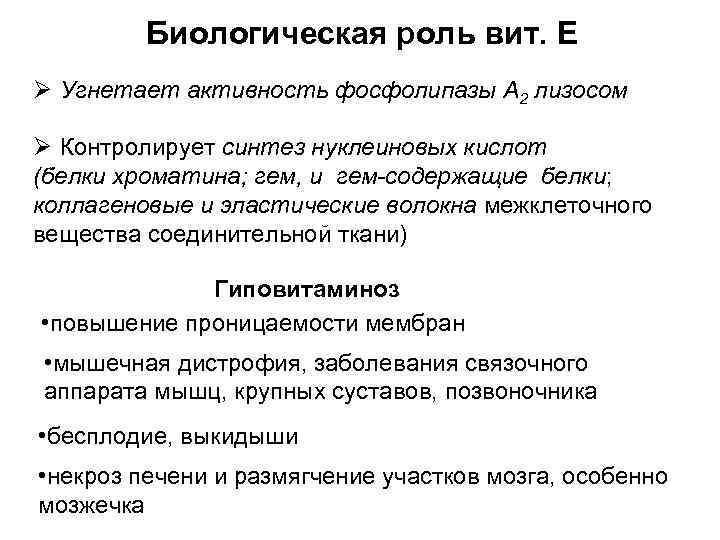 Биологическая роль вит. Е

➢ Угнетает активность фосфолипазы $A_2$ лизосом

➢ Контролирует синтез нуклеиновых кислот (белки хроматина; гем, и гем-содержащие белки; коллагеновые и эластические волокна межклеточного вещества соединительной ткани)

Гиповитаминоз

•повышение проницаемости мембран

•мышечная дистрофия, заболевания связочного аппарата мышц, крупных суставов, позвоночника

•бесплодие, выкидыши

•некроз печени и размягчение участков мозга, особенно мозжечка